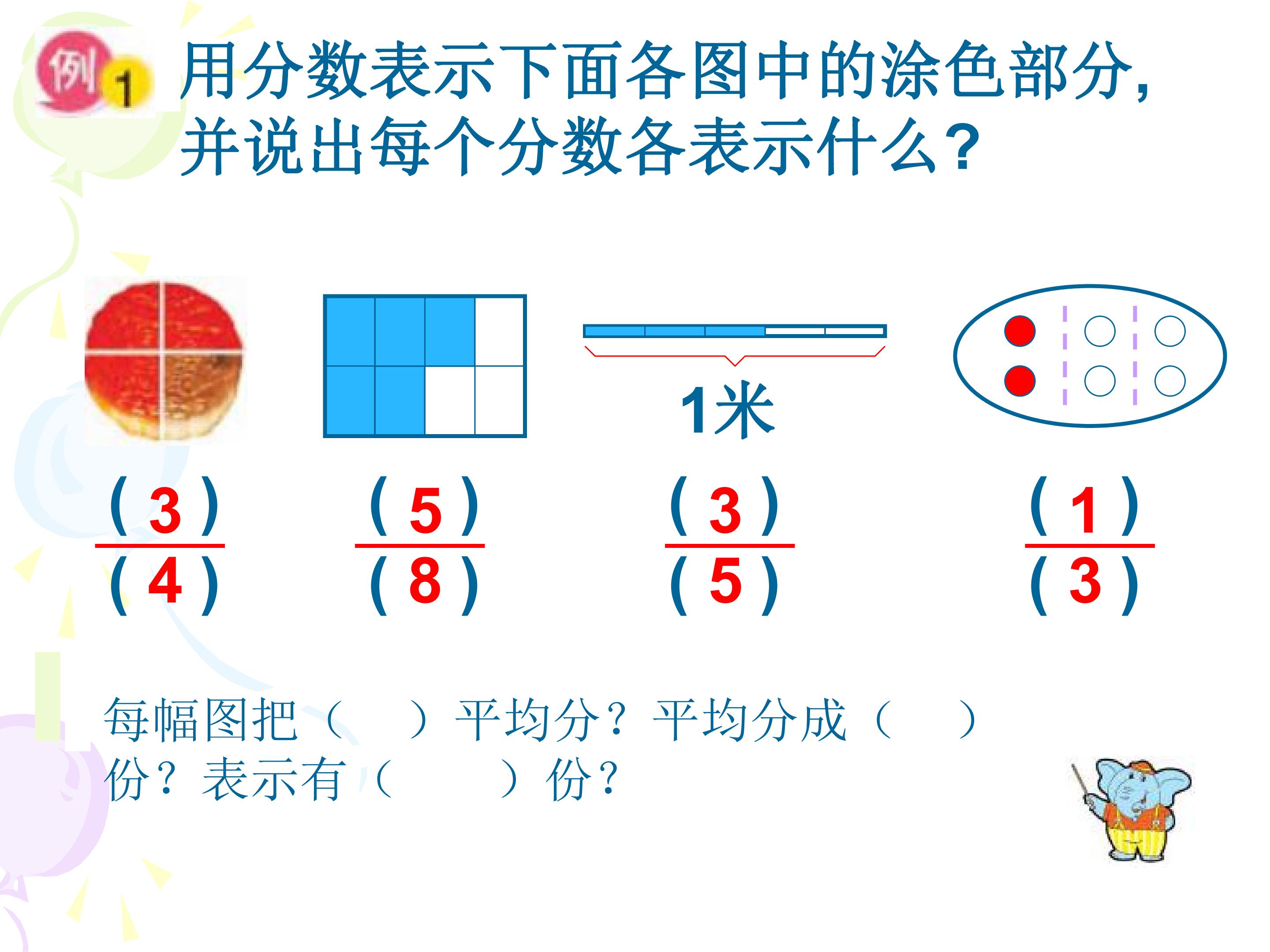 例1 用分数表示下面各图中的涂色部分,并说出每个分数各表示什么?

1米

$\frac{(3)}{(4)}$ $\frac{(5)}{(8)}$ $\frac{(3)}{(5)}$ $\frac{(1)}{(3)}$

每幅图把（ ）平均分？平均分成（ ）份？表示有（ ）份？